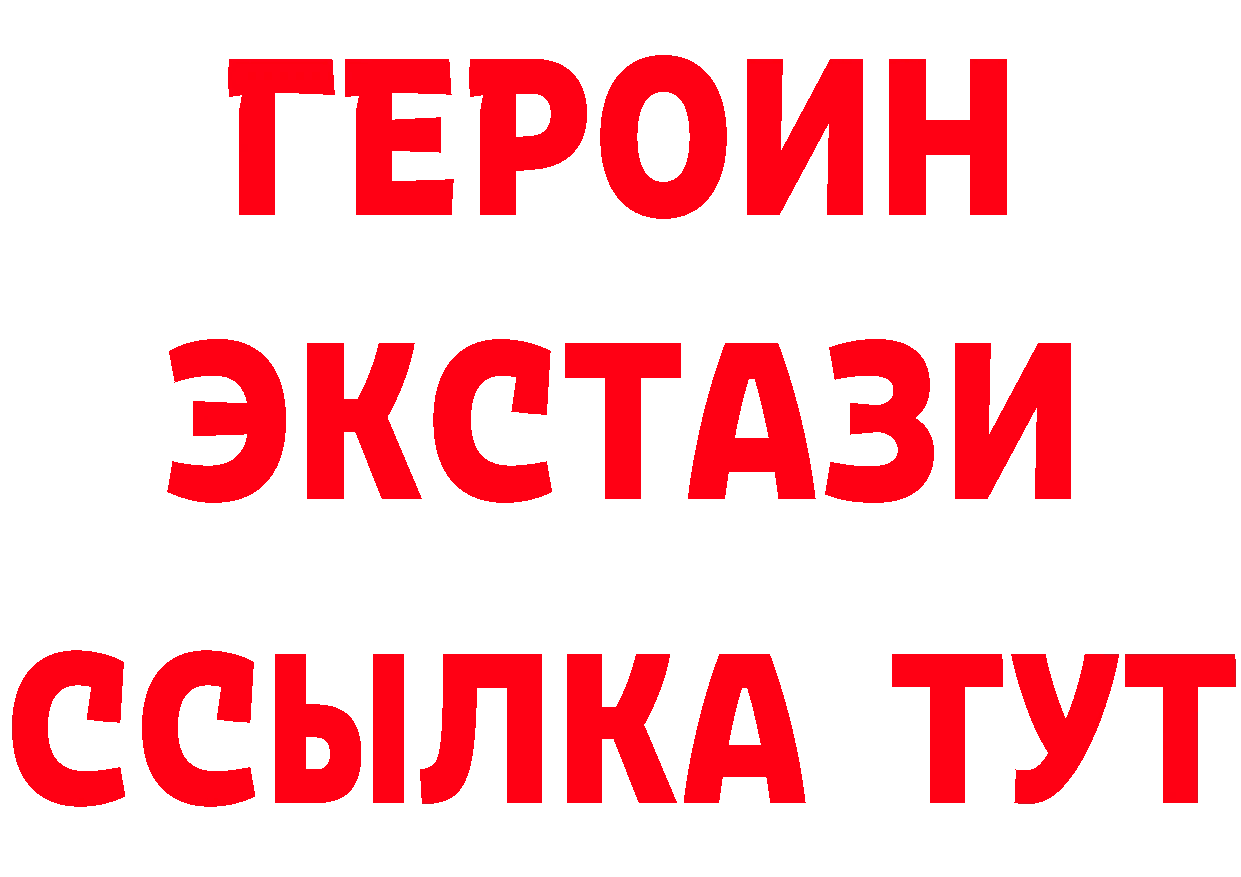 ГЕРОИН
ЭКСТАЗИ
ССЫЛКА ТУТ